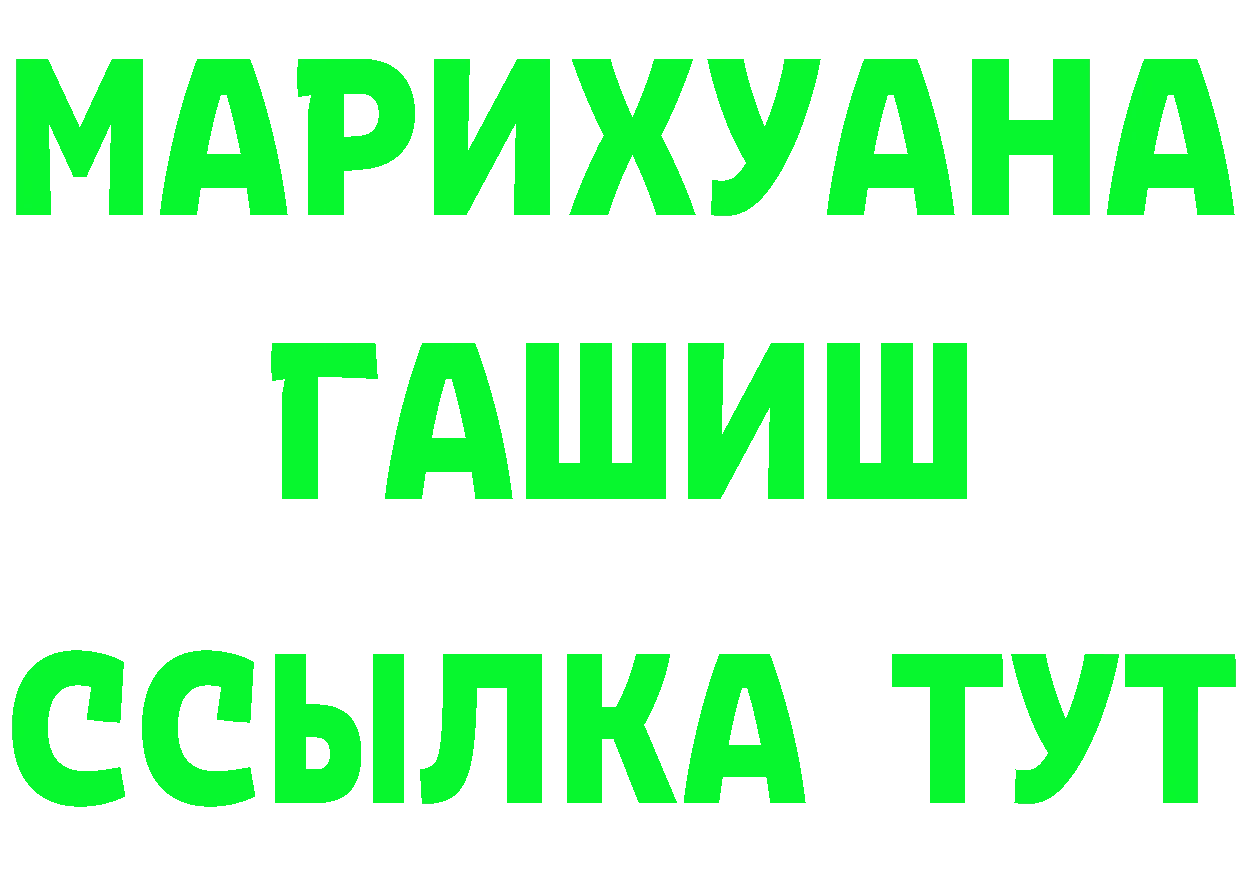 МАРИХУАНА
ГАШИШ
ССЫЛКА ТУТ